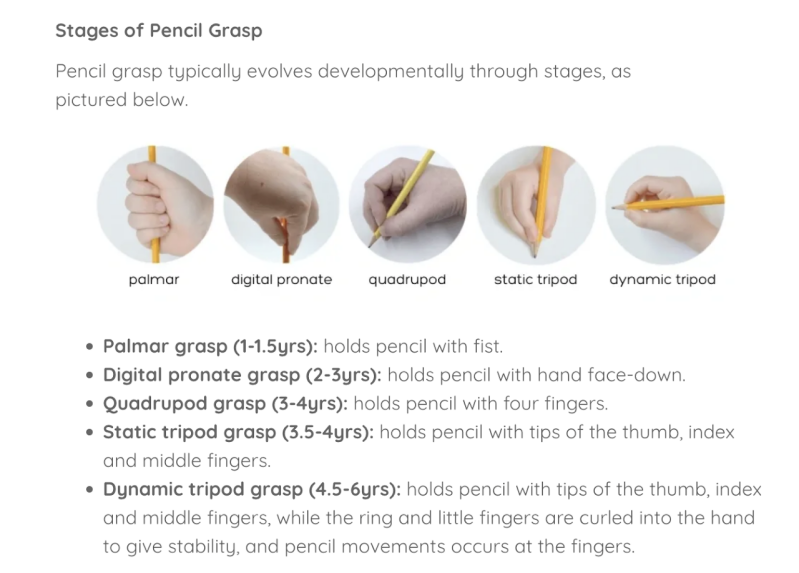 Stages of Pencil Grasp

Pencil grasp typically evolves developmentally through stages, as pictured below.

palmar

digital pronate

quadrupod

static tripod

dynamic tripod

• Palmar grasp (1-1.5yrs): holds pencil with fist.
• Digital pronate grasp (2-3yrs): holds pencil with hand face-down.
• Quadrupod grasp (3-4yrs): holds pencil with four fingers.
• Static tripod grasp (3.5-4yrs): holds pencil with tips of the thumb, index and middle fingers.
• Dynamic tripod grasp (4.5-6yrs): holds pencil with tips of the thumb, index and middle fingers, while the ring and little fingers are curled into the hand to give stability, and pencil movements occurs at the fingers.